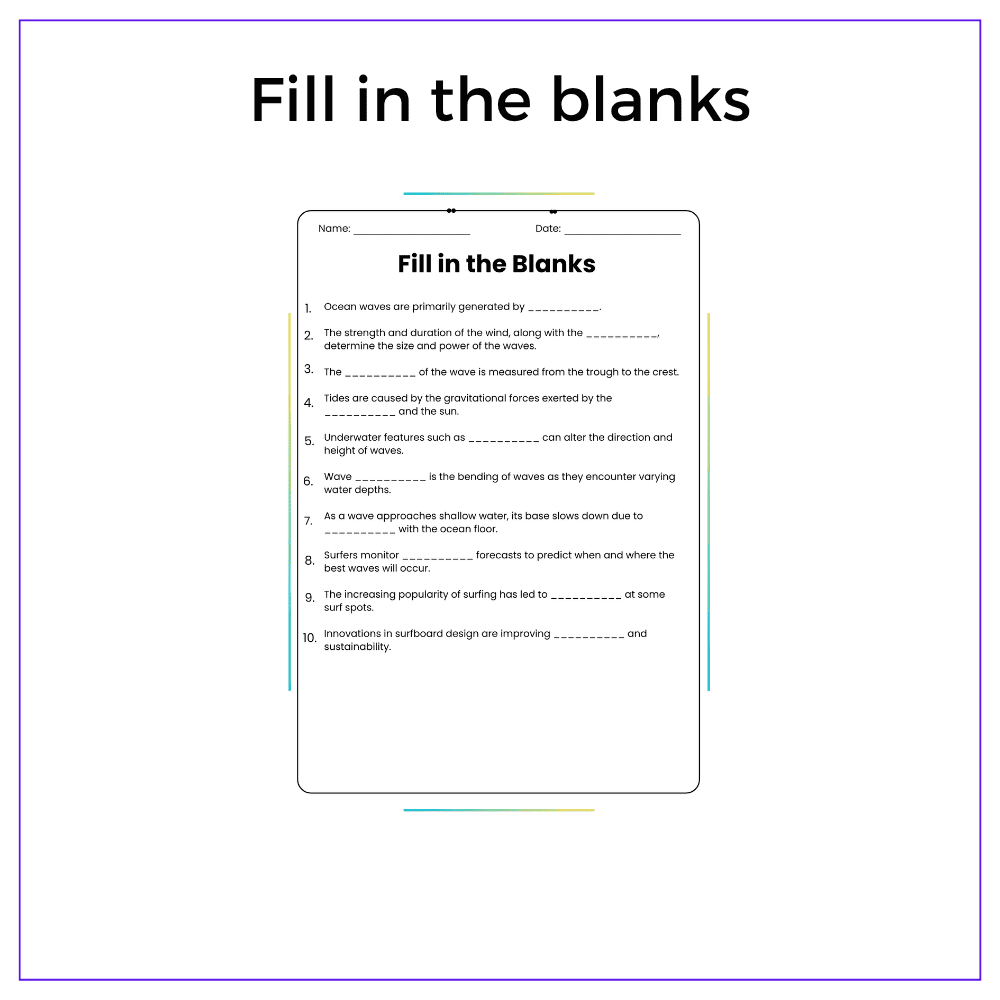 Fill in the blanks

Name: ____ Date: ____

Fill in the Blanks

1. Ocean waves are primarily generated by ____.

2. The strength and duration of the wind, along with the ____, determine the size and power of the waves.

3. The ____ of the wave is measured from the trough to the crest.

4. Tides are caused by the gravitational forces exerted by the ____ and the sun.

5. Underwater features such as ____ can alter the direction and height of waves.

6. Wave ____ is the bending of waves as they encounter varying water depths.

7. As a wave approaches shallow water, its base slows down due to ____ with the ocean floor.

8. Surfers monitor ____ forecasts to predict when and where the best waves will occur.

9. The increasing popularity of surfing has led to ____ at some surf spots.

10. Innovations in surfboard design are improving ____ and sustainability.